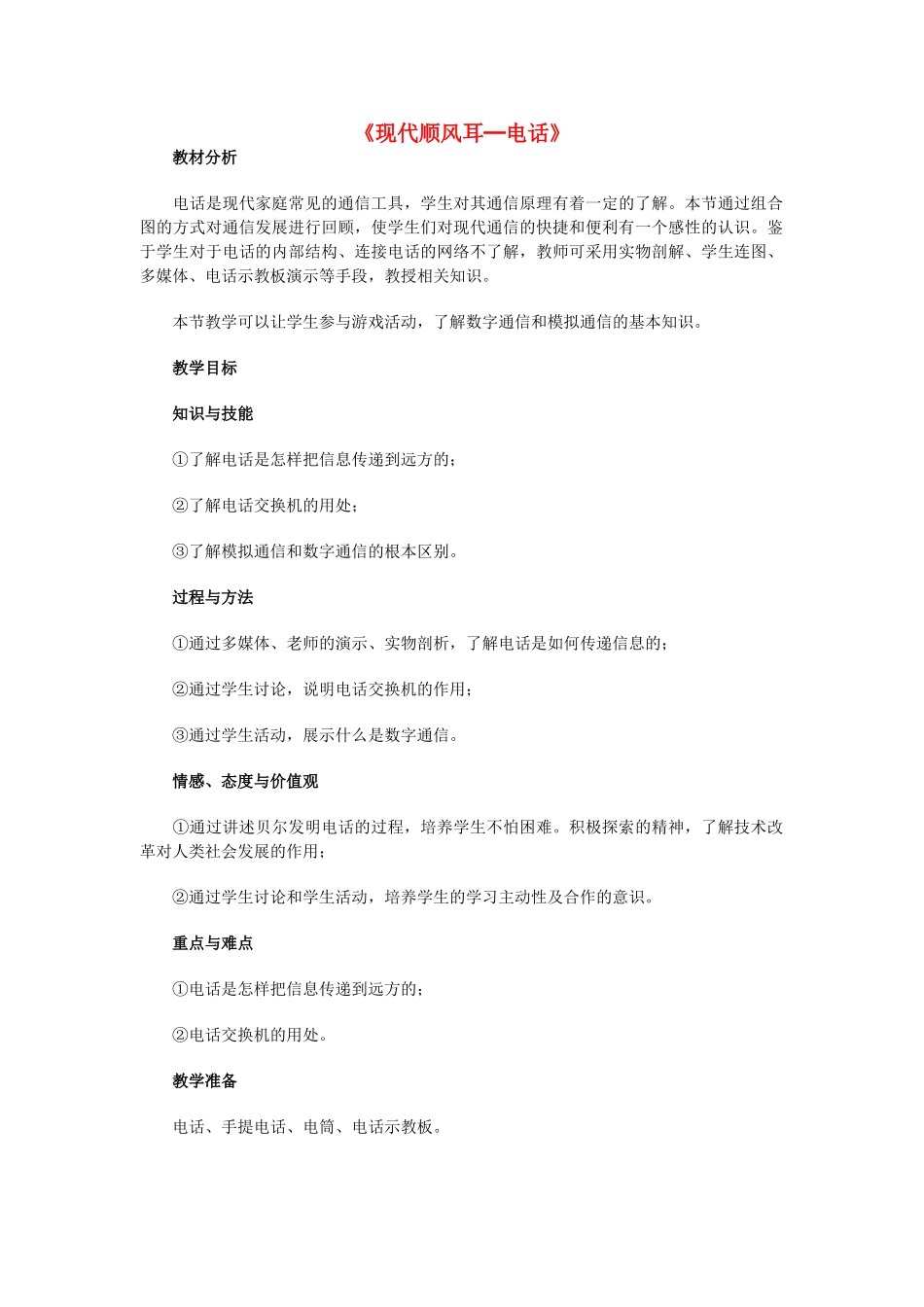 《现代顺风耳—电话》

教材分析

电话是现代家庭常见的通信工具，学生对其通信原理有着一定的了解。本节通过组合图的方式对通信发展进行回顾，使学生们对现代通信的快捷和便利有一个感性的认识。鉴于学生对于电话的内部结构、连接电话的网络不了解，教师可采用实物剖解、学生连图、多媒体、电话示教板演示等手段，教授相关知识。

本节教学可以让学生参与游戏活动，了解数字通信和模拟通信的基本知识。

教学目标

知识与技能

①了解电话是怎样把信息传递到远方的；

②了解电话交换机的用处；

③了解模拟通信和数字通信的根本区别。

过程与方法

①通过多媒体、老师的演示、实物剖析，了解电话是如何传递信息的；

②通过学生讨论，说明电话交换机的作用；

③通过学生活动，展示什么是数字通信。

情感、态度与价值观

①通过讲述贝尔发明电话的过程，培养学生不怕困难。积极探索的精神，了解技术改革对人类社会发展的作用；

②通过学生讨论和学生活动，培养学生的学习主动性及合作的意识。

重点与难点

①电话是怎样把信息传递到远方的；

②电话交换机的用处。

教学准备

电话、手提电话、电筒、电话示教板。